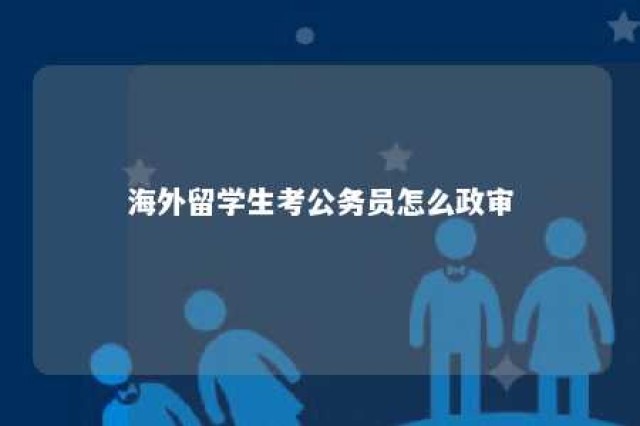 海外留学生考公务员怎么政审